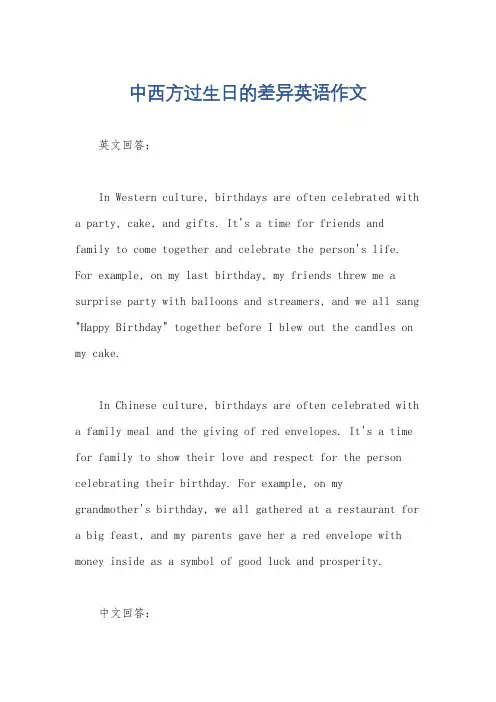 中西方过生日的差异英语作文

英文回答：

In Western culture, birthdays are often celebrated with a party, cake, and gifts. It's a time for friends and family to come together and celebrate the person's life. For example, on my last birthday, my friends threw me a surprise party with balloons and streamers, and we all sang "Happy Birthday" together before I blew out the candles on my cake.

In Chinese culture, birthdays are often celebrated with a family meal and the giving of red envelopes. It's a time for family to show their love and respect for the person celebrating their birthday. For example, on my grandmother's birthday, we all gathered at a restaurant for a big feast, and my parents gave her a red envelope with money inside as a symbol of good luck and prosperity.

中文回答：